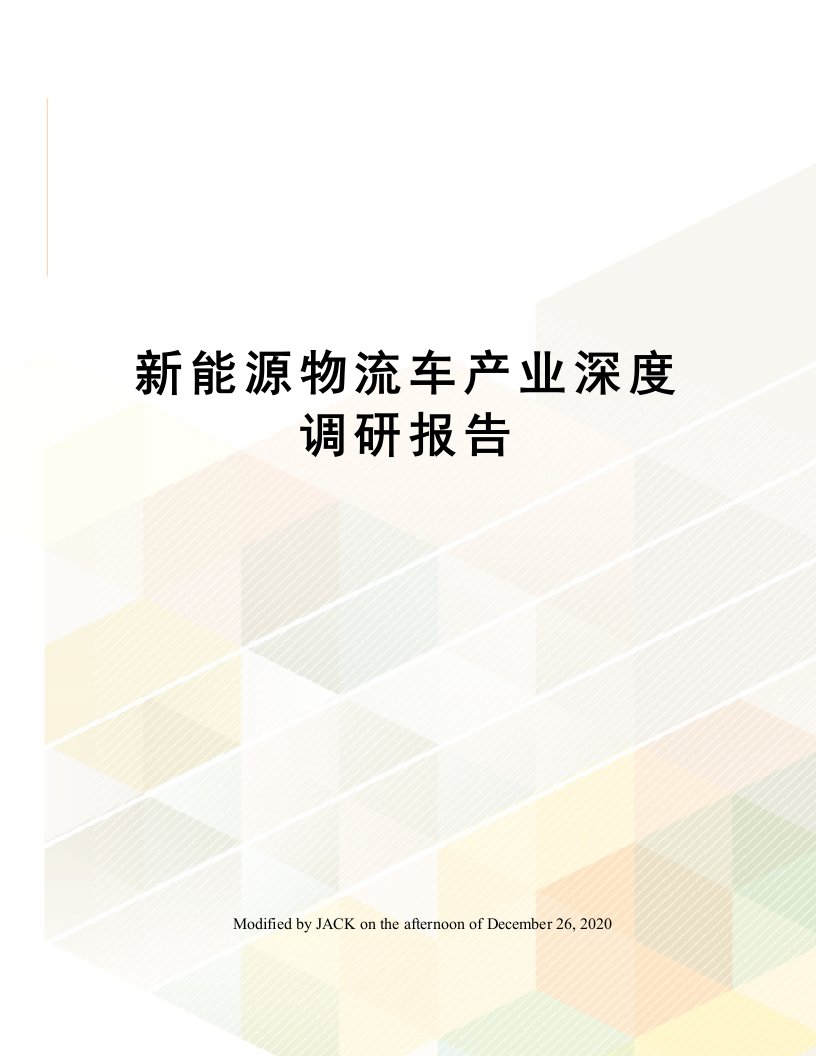 新能源物流车产业深度调研报告

Modified by JACK on the afternoon of December 26, 2020